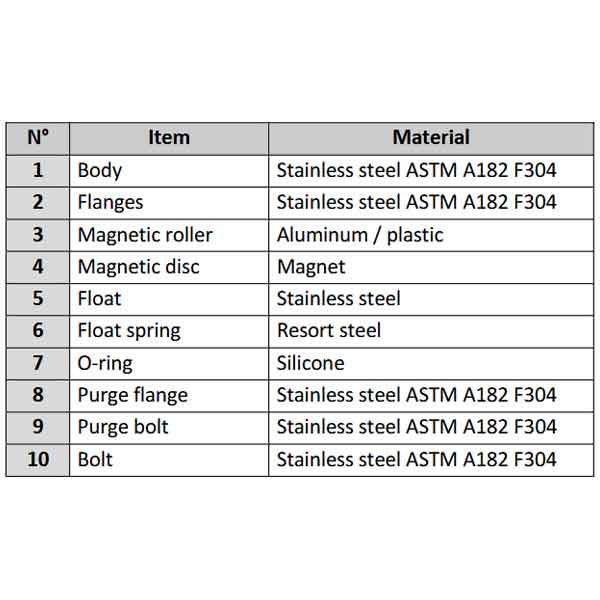 | N° | Item | Material |
|---|---|---|
| 1 | Body | Stainless steel ASTM A182 F304 |
| 2 | Flanges | Stainless steel ASTM A182 F304 |
| 3 | Magnetic roller | Aluminum / plastic |
| 4 | Magnetic disc | Magnet |
| 5 | Float | Stainless steel |
| 6 | Float spring | Resort steel |
| 7 | O-ring | Silicone |
| 8 | Purge flange | Stainless steel ASTM A182 F304 |
| 9 | Purge bolt | Stainless steel ASTM A182 F304 |
| 10 | Bolt | Stainless steel ASTM A182 F304 |